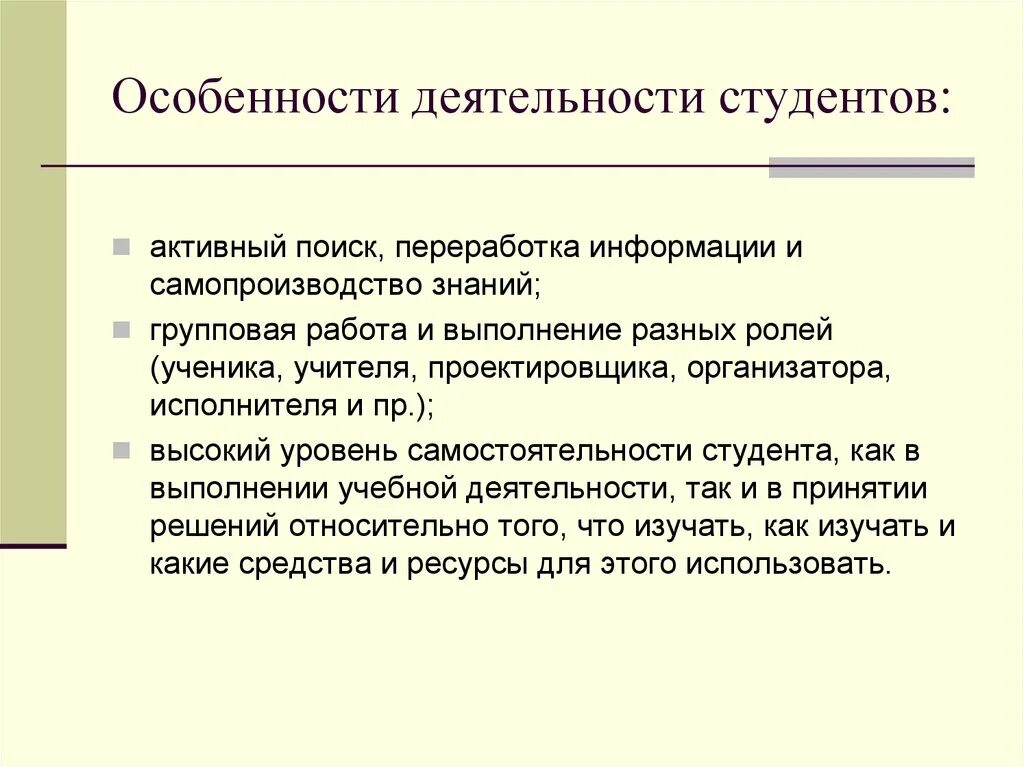 Особенности деятельности студентов:

активный поиск, переработка информации и самопроизводство знаний;

групповая работа и выполнение разных ролей (ученика, учителя, проектировщика, организатора, исполнителя и пр.);

высокий уровень самостоятельности студента, как в выполнении учебной деятельности, так и в принятии решений относительно того, что изучать, как изучать и какие средства и ресурсы для этого использовать.